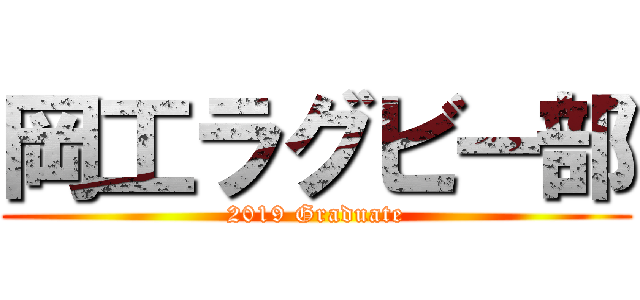 岡工ラグビー部
2019 Graduate